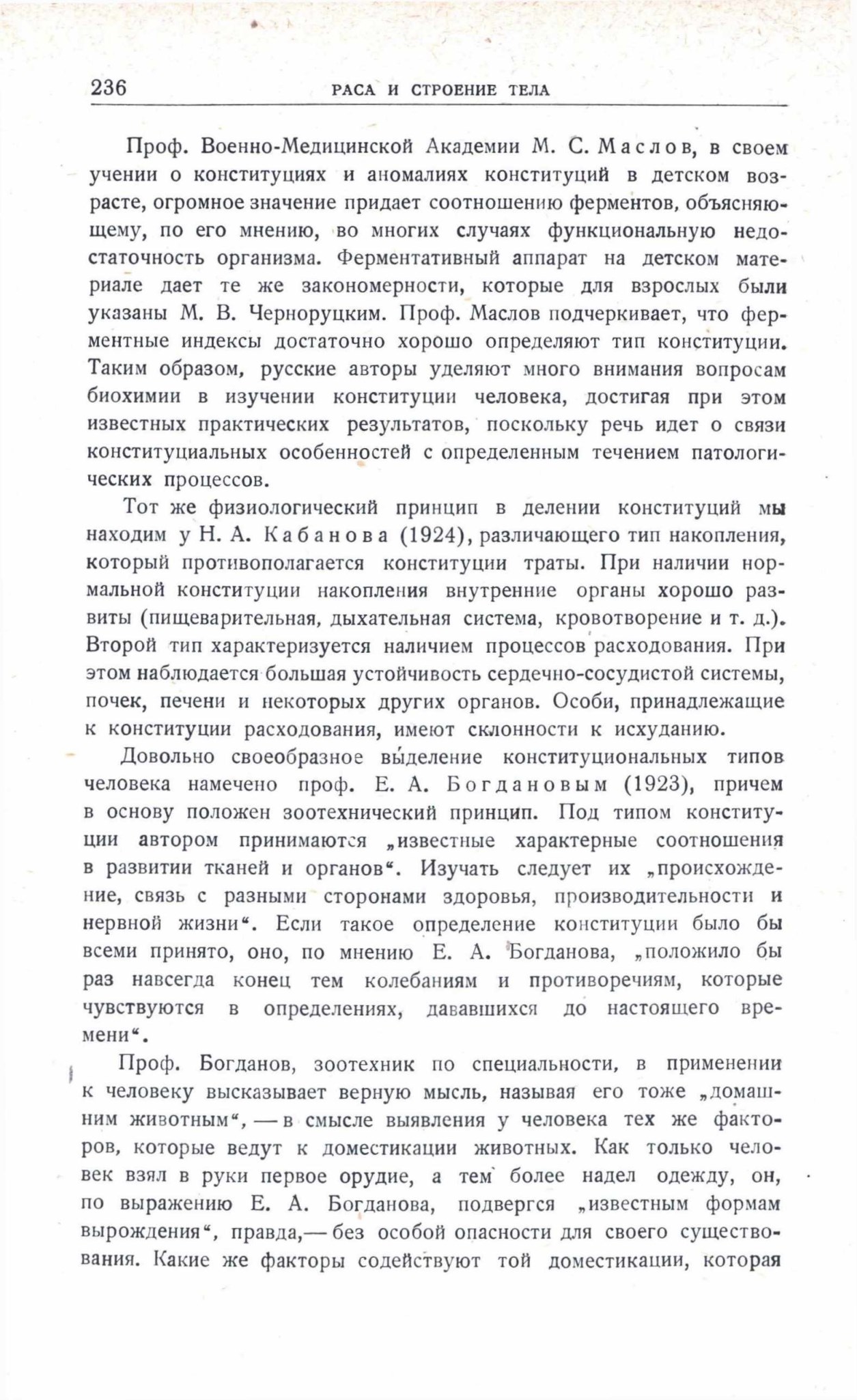 236 РАСА И СТРОЕНИЕ ТЕЛА

Проф. Военно-Медицинской Академии М. С. Маслов, в своем учении о конституциях и аномалиях конституций в детском возрасте, огромное значение придает соотношению ферментов, объясняющему, по его мнению, во многих случаях функциональную недостаточность организма. Ферментативный аппарат на детском материале дает те же закономерности, которые для взрослых были указаны М. В. Черноруцким. Проф. Маслов подчеркивает, что ферментные индексы достаточно хорошо определяют тип конституции. Таким образом, русские авторы уделяют много внимания вопросам биохимии в изучении конституции человека, достигая при этом известных практических результатов, поскольку речь идет о связи конституциальных особенностей с определенным течением патологических процессов.

Тот же физиологический принцип в делении конституций мы находим у Н. А. Кабанова (1924), различающего тип накопления, который противополагается конституции траты. При наличии нормальной конституции накопления внутренние органы хорошо развиты (пищеварительная, дыхательная система, кровотворение и т. д.). Второй тип характеризуется наличием процессов расходования. При этом наблюдается большая устойчивость сердечно-сосудистой системы, почек, печени и некоторых других органов. Особи, принадлежащие к конституции расходования, имеют склонности к исхуданию.

Довольно своеобразное выделение конституциональных типов человека намечено проф. Е. А. Богдановым (1923), причем в основу положен зоотехнический принцип. Под типом конституции автором принимаются „известные характерные соотношения в развитии тканей и органов“. Изучать следует их „происхождение, связь с разными сторонами здоровья, производительности и нервной жизни“. Если такое определение конституции было бы всеми принято, оно, по мнению Е. А. Богданова, „положило бы раз навсегда конец тем колебаниям и противоречиям, которые чувствуются в определениях, дававшихся до настоящего времени“.

Проф. Богданов, зоотехник по специальности, в применении к человеку высказывает верную мысль, называя его тоже „домашним животным“, — в смысле выявления у человека тех же факторов, которые ведут к доместикации животных. Как только человек взял в руки первое орудие, а тем более надел одежду, он, по выражению Е. А. Богданова, подвергся „известным формам вырождения“, правда,— без особой опасности для своего существования. Какие же факторы содействуют той доместикации, которая